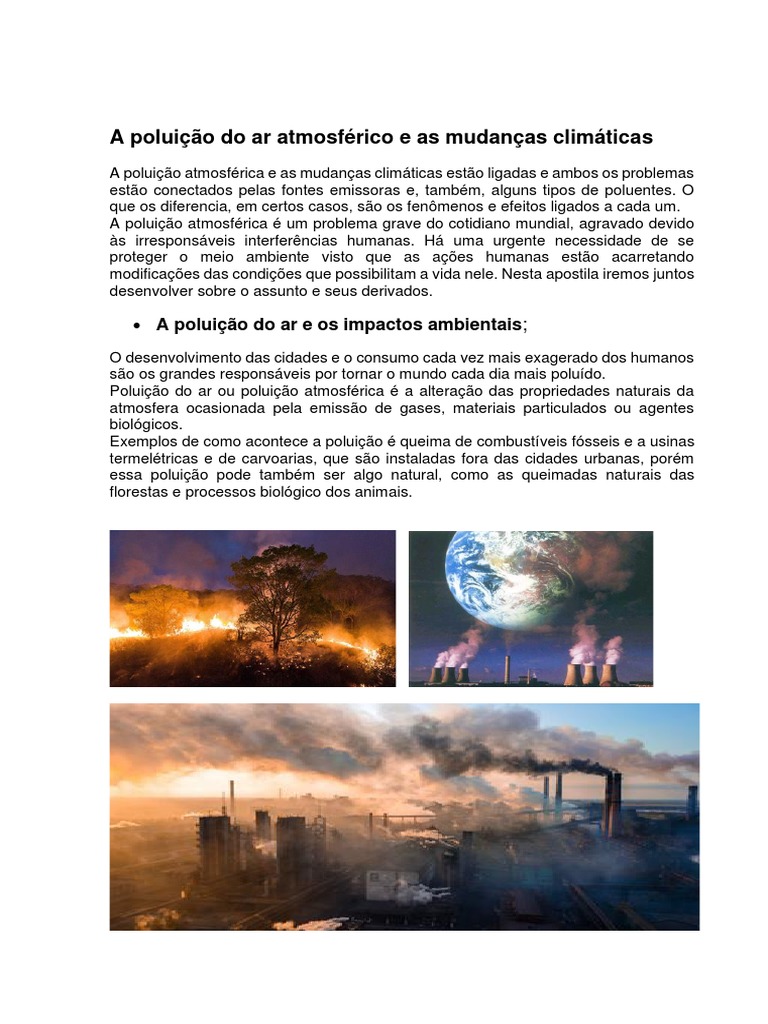 A poluição do ar atmosférico e as mudanças climáticas

A poluição atmosférica e as mudanças climáticas estão ligadas e ambos os problemas estão conectados pelas fontes emissoras e, também, alguns tipos de poluentes. O que os diferencia, em certos casos, são os fenômenos e efeitos ligados a cada um.
A poluição atmosférica é um problema grave do cotidiano mundial, agravado devido às irresponsáveis interferências humanas. Há uma urgente necessidade de se proteger o meio ambiente visto que as ações humanas estão acarretando modificações das condições que possibilitam a vida nele. Nesta apostila iremos juntos desenvolver sobre o assunto e seus derivados.

• A poluição do ar e os impactos ambientais;

O desenvolvimento das cidades e o consumo cada vez mais exagerado dos humanos são os grandes responsáveis por tornar o mundo cada dia mais poluído.
Poluição do ar ou poluição atmosférica é a alteração das propriedades naturais da atmosfera ocasionada pela emissão de gases, materiais particulados ou agentes biológicos.
Exemplos de como acontece a poluição é queima de combustíveis fósseis e a usinas termelétricas e de carvoarias, que são instaladas fora das cidades urbanas, porém essa poluição pode também ser algo natural, como as queimadas naturais das florestas e processos biológico dos animais.